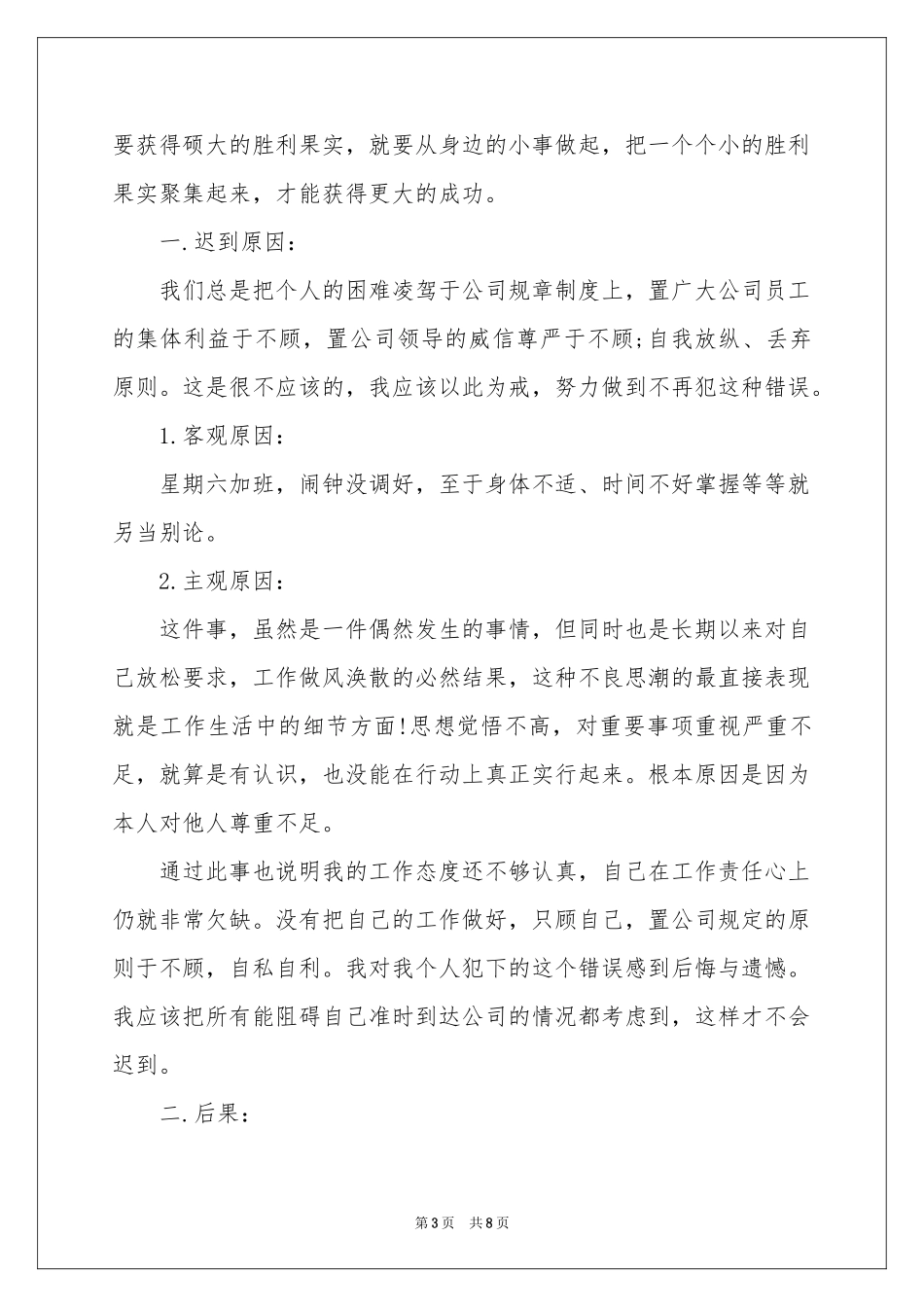 要获得硕大的胜利果实，就要从身边的小事做起，把一个个小的胜利果实聚集起来，才能获得更大的成功。

一.迟到原因：

我们总是把个人的困难凌驾于公司规章制度上，置广大公司员工的集体利益于不顾，置公司领导的威信尊严于不顾;自我放纵、丢弃原则。这是很不应该的，我应该以此为戒，努力做到不再犯这种错误。

1.客观原因：

星期六加班，闹钟没调好，至于身体不适、时间不好掌握等等就另当别论。

2.主观原因：

这件事，虽然是一件偶然发生的事情，但同时也是长期以来对自己放松要求，工作做风涣散的必然结果，这种不良思潮的最直接表现就是工作生活中的细节方面!思想觉悟不高，对重要事项重视严重不足，就算是有认识，也没能在行动上真正实行起来。根本原因是因为本人对他人尊重不足。

通过此事也说明我的工作态度还不够认真，自己在工作责任心上仍就非常欠缺。没有把自己的工作做好，只顾自己，置公司规定的原则于不顾，自私自利。我对我个人犯下的这个错误感到后悔与遗憾。我应该把所有能阻碍自己准时到达公司的情况都考虑到，这样才不会迟到。

二.后果：

第3页　共8页